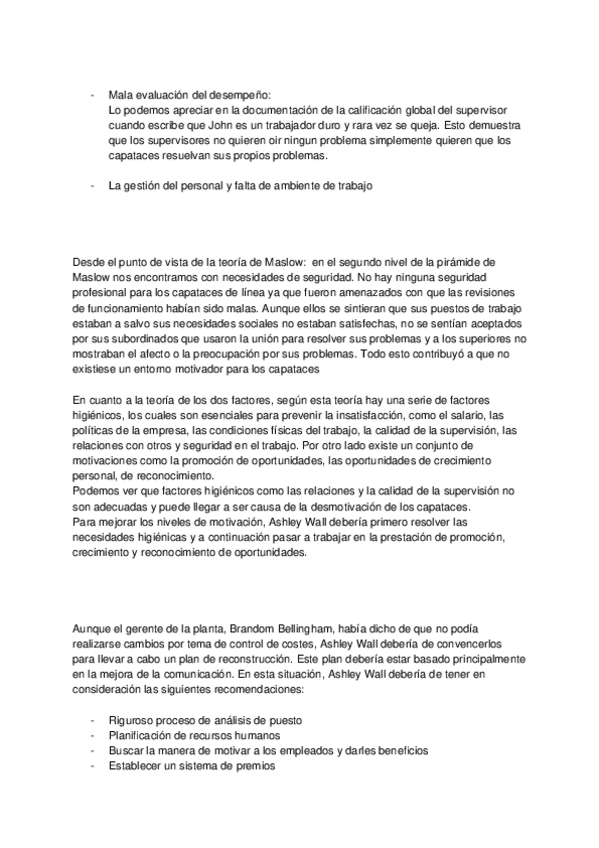 - Mala evaluación del desempeño:
Lo podemos apreciar en la documentación de la calificación global del supervisor cuando escribe que John es un trabajador duro y rara vez se queja. Esto demuestra que los supervisores no quieren oir ningun problema simplemente quieren que los capataces resuelvan sus propios problemas.

- La gestión del personal y falta de ambiente de trabajo

Desde el punto de vista de la teoría de Maslow: en el segundo nivel de la pirámide de Maslow nos encontramos con necesidades de seguridad. No hay ninguna seguridad profesional para los capataces de línea ya que fueron amenazados con que las revisiones de funcionamiento habían sido malas. Aunque ellos se sintieran que sus puestos de trabajo estaban a salvo sus necesidades sociales no estaban satisfechas, no se sentían aceptados por sus subordinados que usaron la unión para resolver sus problemas y a los superiores no mostraban el afecto o la preocupación por sus problemas. Todo esto contribuyó a que no existiese un entorno motivador para los capataces

En cuanto a la teoría de los dos factores, según esta teoría hay una serie de factores higiénicos, los cuales son esenciales para prevenir la insatisfacción, como el salario, las políticas de la empresa, las condiciones físicas del trabajo, la calidad de la supervisión, las relaciones con otros y seguridad en el trabajo. Por otro lado existe un conjunto de motivaciones como la promoción de oportunidades, las oportunidades de crecimiento personal, de reconocimiento.
Podemos ver que factores higiénicos como las relaciones y la calidad de la supervisión no son adecuadas y puede llegar a ser causa de la desmotivación de los capataces.
Para mejorar los niveles de motivación, Ashley Wall debería primero resolver las necesidades higiénicas y a continuación pasar a trabajar en la prestación de promoción, crecimiento y reconocimiento de oportunidades.

Aunque el gerente de la planta, Brandom Bellingham, había dicho de que no podía realizarse cambios por tema de control de costes, Ashley Wall debería de convencerlos para llevar a cabo un plan de reconstrucción. Este plan debería estar basado principalmente en la mejora de la comunicación. En esta situación, Ashley Wall debería de tener en consideración las siguientes recomendaciones:

- Riguroso proceso de análisis de puesto
- Planificación de recursos humanos
- Buscar la manera de motivar a los empleados y darles beneficios
- Establecer un sistema de premios